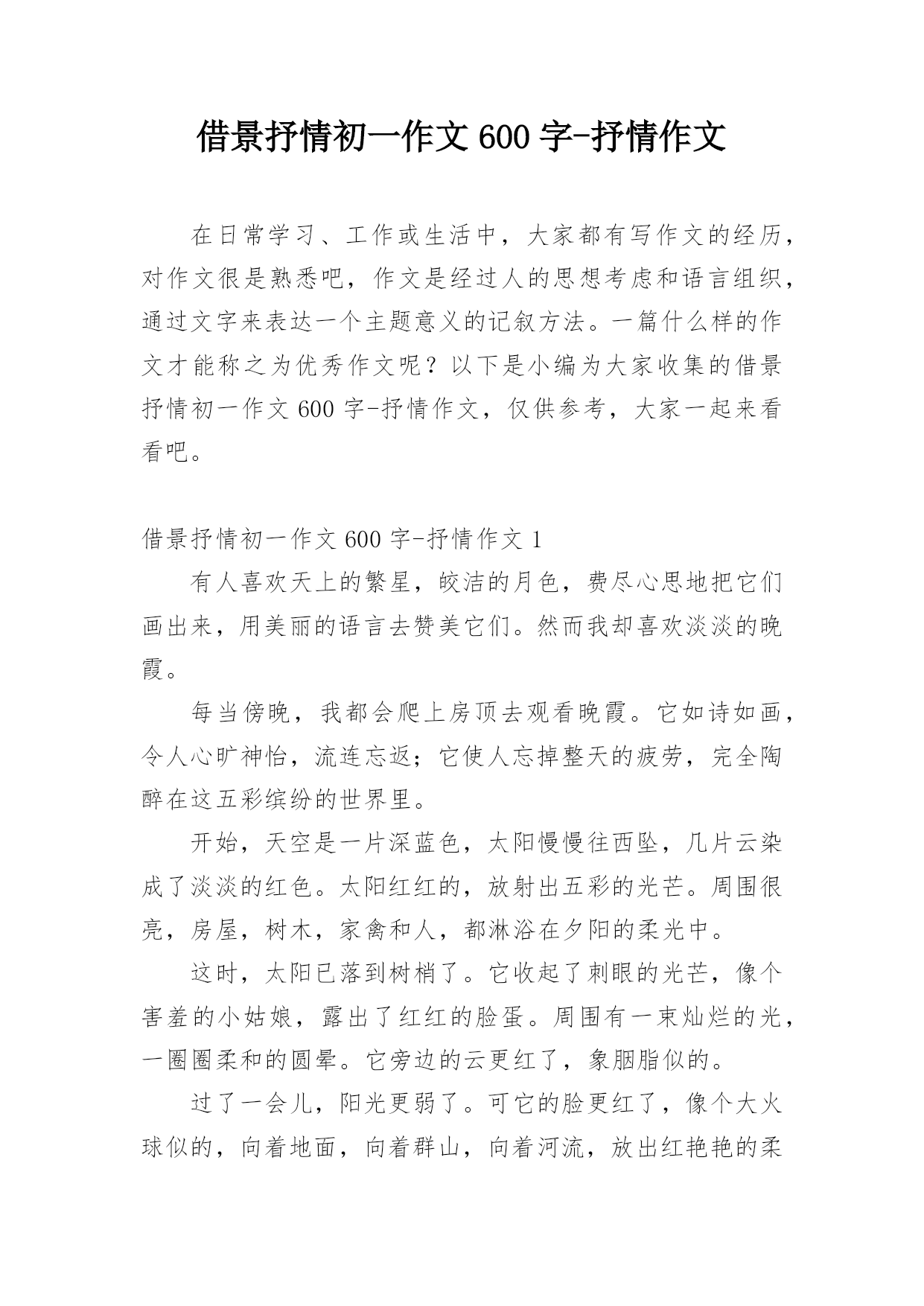 借景抒情初一作文600字-抒情作文

在日常学习、工作或生活中，大家都有写作文的经历，对作文很是熟悉吧，作文是经过人的思想考虑和语言组织，通过文字来表达一个主题意义的记叙方法。一篇什么样的作文才能称之为优秀作文呢？以下是小编为大家收集的借景抒情初一作文600字-抒情作文，仅供参考，大家一起来看看吧。

借景抒情初一作文600字-抒情作文1

有人喜欢天上的繁星，皎洁的月色，费尽心思地把它们画出来，用美丽的语言去赞美它们。然而我却喜欢淡淡的晚霞。

每当傍晚，我都会爬上房顶去观看晚霞。它如诗如画，令人心旷神怡，流连忘返；它使人忘掉整天的疲劳，完全陶醉在这五彩缤纷的世界里。

开始，天空是一片深蓝色，太阳慢慢往西坠，几片云染成了淡淡的红色。太阳红红的，放射出五彩的光芒。周围很亮，房屋，树木，家禽和人，都淋浴在夕阳的柔光中。

这时，太阳已落到树梢了。它收起了刺眼的光芒，像个害羞的小姑娘，露出了红红的脸蛋。周围有一束灿烂的光，一圈圈柔和的圆晕。它旁边的云更红了，象胭脂似的。

过了一会儿，阳光更弱了。可它的脸更红了，像个大火球似的，向着地面，向着群山，向着河流，放出红艳艳的柔